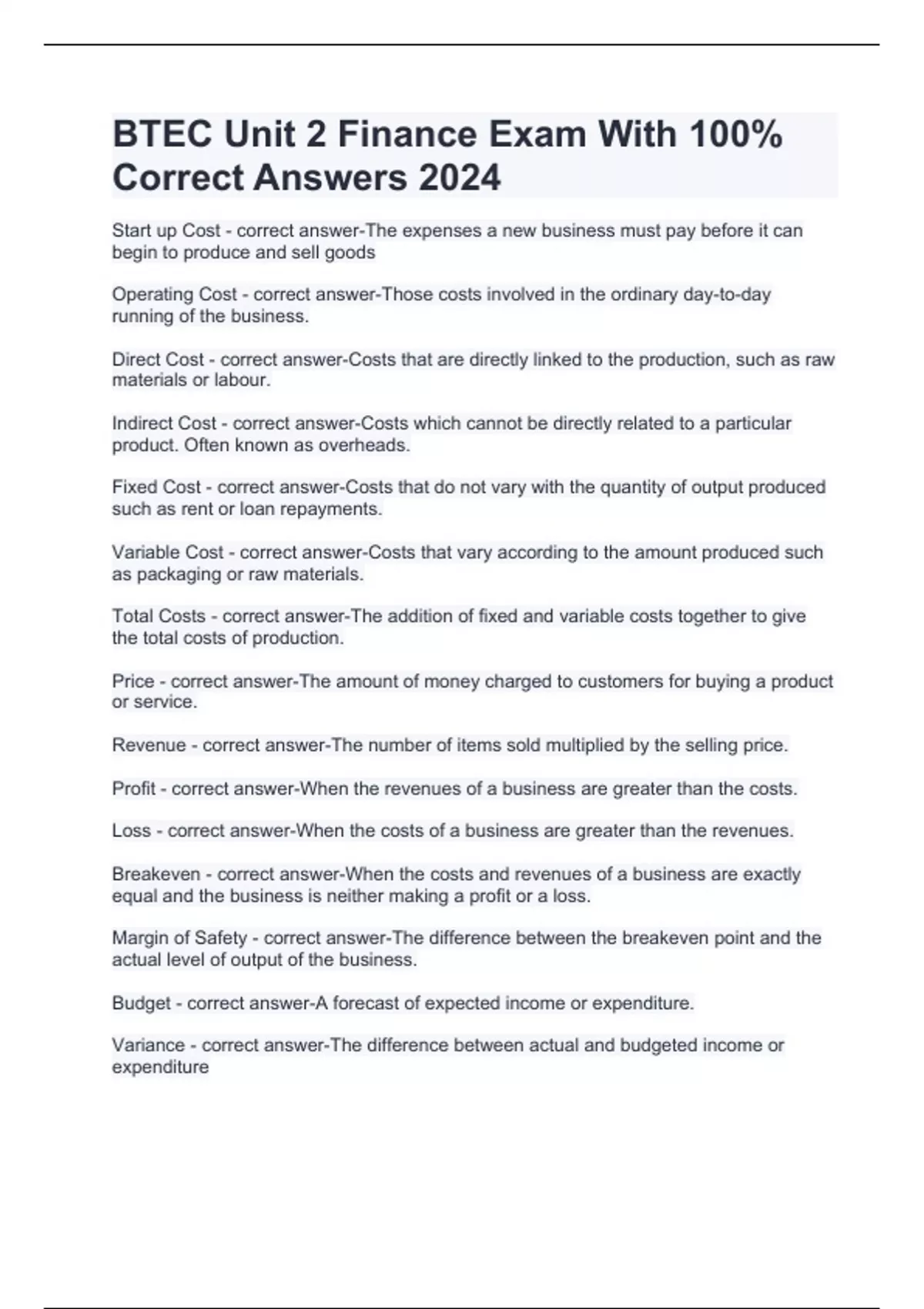 BTEC Unit 2 Finance Exam With 100% Correct Answers 2024

Start up Cost - correct answer-The expenses a new business must pay before it can begin to produce and sell goods

Operating Cost - correct answer-Those costs involved in the ordinary day-to-day running of the business.

Direct Cost - correct answer-Costs that are directly linked to the production, such as raw materials or labour.

Indirect Cost - correct answer-Costs which cannot be directly related to a particular product. Often known as overheads.

Fixed Cost - correct answer-Costs that do not vary with the quantity of output produced such as rent or loan repayments.

Variable Cost - correct answer-Costs that vary according to the amount produced such as packaging or raw materials.

Total Costs - correct answer-The addition of fixed and variable costs together to give the total costs of production.

Price - correct answer-The amount of money charged to customers for buying a product or service.

Revenue - correct answer-The number of items sold multiplied by the selling price.

Profit - correct answer-When the revenues of a business are greater than the costs.

Loss - correct answer-When the costs of a business are greater than the revenues.

Breakeven - correct answer-When the costs and revenues of a business are exactly equal and the business is neither making a profit or a loss.

Margin of Safety - correct answer-The difference between the breakeven point and the actual level of output of the business.

Budget - correct answer-A forecast of expected income or expenditure.

Variance - correct answer-The difference between actual and budgeted income or expenditure